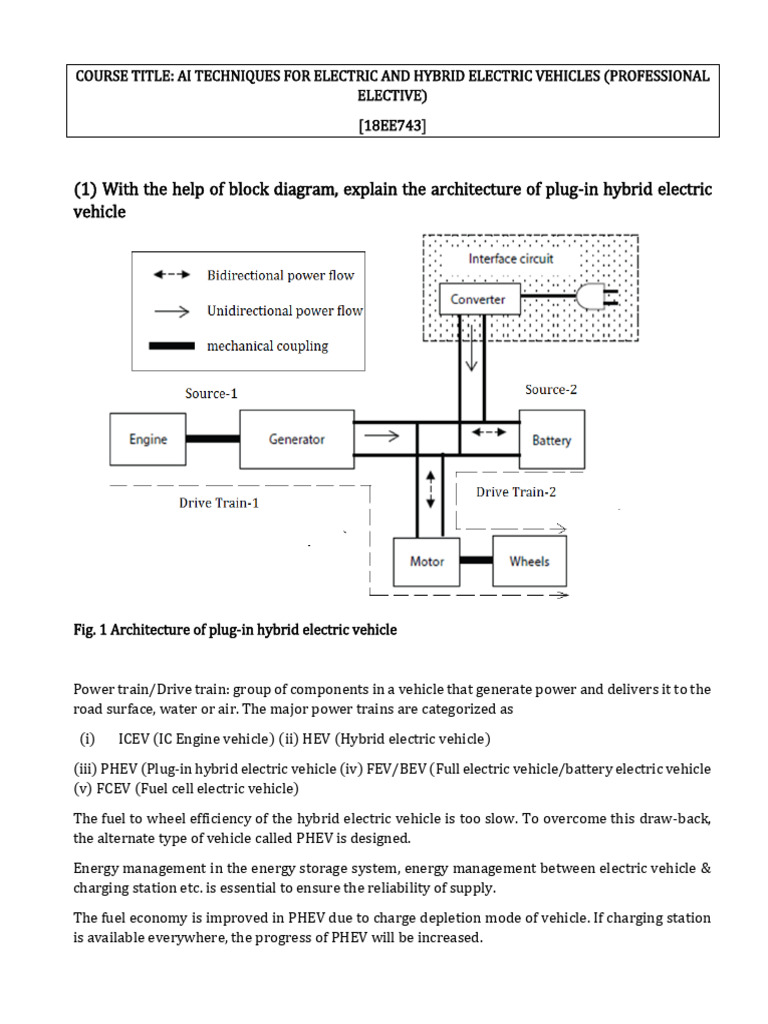 COURSE TITLE: AI TECHNIQUES FOR ELECTRIC AND HYBRID ELECTRIC VEHICLES (PROFESSIONAL ELECTIVE)

[18EE743]

(1) With the help of block diagram, explain the architecture of plug-in hybrid electric vehicle

Bidirectional power flow

Unidirectional power flow

mechanical coupling

Interface circuit

Converter

Source-1

Source-2

Engine

Generator

Battery

Drive Train-1

Drive Train-2

Motor

Wheels

Fig. 1 Architecture of plug-in hybrid electric vehicle

Power train/Drive train: group of components in a vehicle that generate power and delivers it to the road surface, water or air. The major power trains are categorized as

(i) ICEV (IC Engine vehicle) (ii) HEV (Hybrid electric vehicle)

(iii) PHEV (Plug-in hybrid electric vehicle (iv) FEV/BEV (Full electric vehicle/battery electric vehicle (v) FCEV (Fuel cell electric vehicle)

The fuel to wheel efficiency of the hybrid electric vehicle is too slow. To overcome this draw-back, the alternate type of vehicle called PHEV is designed.

Energy management in the energy storage system, energy management between electric vehicle & charging station etc. is essential to ensure the reliability of supply.

The fuel economy is improved in PHEV due to charge depletion mode of vehicle. If charging station is available everywhere, the progress of PHEV will be increased.